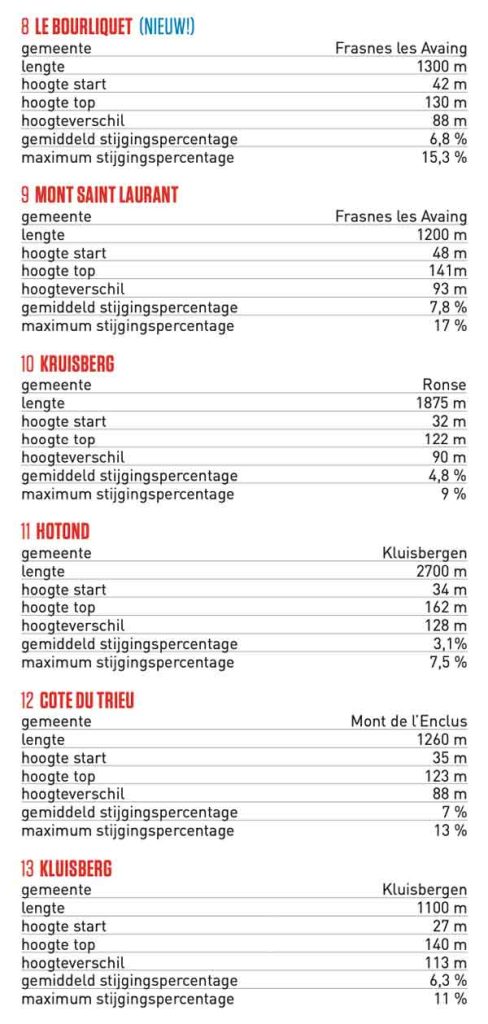 8 LE BOURLIQUET (NIEUW!)

| gemeente | Frasnes les Avaing |
|---|---|
| lengte | 1300 m |
| hoogte start | 42 m |
| hoogte top | 130 m |
| hoogteverschil | 88 m |
| gemiddeld stijgingspercentage | 6,8 % |
| maximum stijgingspercentage | 15,3 % |

9 MONT SAINT LAURANT

| gemeente | Frasnes les Avaing |
|---|---|
| lengte | 1200 m |
| hoogte start | 48 m |
| hoogte top | 141m |
| hoogteverschil | 93 m |
| gemiddeld stijgingspercentage | 7,8 % |
| maximum stijgingspercentage | 17 % |

10 KRUISBERG

| gemeente | Ronse |
|---|---|
| lengte | 1875 m |
| hoogte start | 32 m |
| hoogte top | 122 m |
| hoogteverschil | 90 m |
| gemiddeld stijgingspercentage | 4,8 % |
| maximum stijgingspercentage | 9 % |

11 HOTOND

| gemeente | Kluisbergen |
|---|---|
| lengte | 2700 m |
| hoogte start | 34 m |
| hoogte top | 162 m |
| hoogteverschil | 128 m |
| gemiddeld stijgingspercentage | 3,1% |
| maximum stijgingspercentage | 7,5 % |

12 COTE DU TRIEU

| gemeente | Mont de l'Enclus |
|---|---|
| lengte | 1260 m |
| hoogte start | 35 m |
| hoogte top | 123 m |
| hoogteverschil | 88 m |
| gemiddeld stijgingspercentage | 7 % |
| maximum stijgingspercentage | 13 % |

13 KLUISBERG

| gemeente | Kluisbergen |
|---|---|
| lengte | 1100 m |
| hoogte start | 27 m |
| hoogte top | 140 m |
| hoogteverschil | 113 m |
| gemiddeld stijgingspercentage | 6,3 % |
| maximum stijgingspercentage | 11 % |